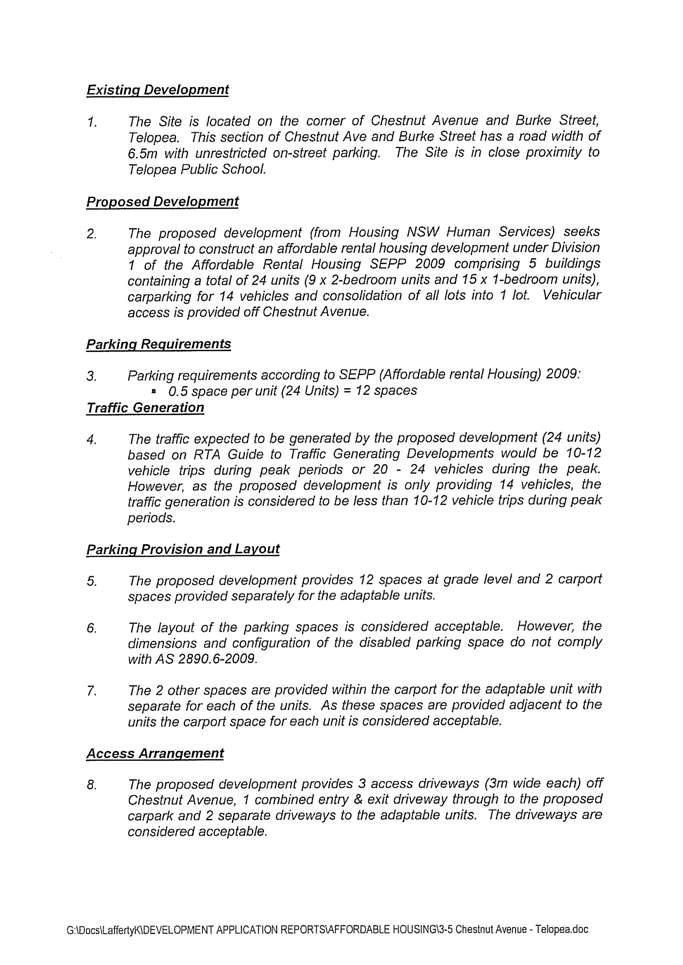 Existing Development

1. The Site is located on the corner of Chestnut Avenue and Burke Street, Telopea. This section of Chestnut Ave and Burke Street has a road width of 6.5m with unrestricted on-street parking. The Site is in close proximity to Telopea Public School.

Proposed Development

2. The proposed development (from Housing NSW Human Services) seeks approval to construct an affordable rental housing development under Division 1 of the Affordable Rental Housing SEPP 2009 comprising 5 buildings containing a total of 24 units (9 x 2-bedroom units and 15 x 1-bedroom units), carparking for 14 vehicles and consolidation of all lots into 1 lot. Vehicular access is provided off Chestnut Avenue.

Parking Requirements

3. Parking requirements according to SEPP (Affordable rental Housing) 2009:
▪ 0.5 space per unit (24 Units) = 12 spaces

Traffic Generation

4. The traffic expected to be generated by the proposed development (24 units) based on RTA Guide to Traffic Generating Developments would be 10-12 vehicle trips during peak periods or 20 - 24 vehicles during the peak. However, as the proposed development is only providing 14 vehicles, the traffic generation is considered to be less than 10-12 vehicle trips during peak periods.

Parking Provision and Layout

5. The proposed development provides 12 spaces at grade level and 2 carport spaces provided separately for the adaptable units.

6. The layout of the parking spaces is considered acceptable. However, the dimensions and configuration of the disabled parking space do not comply with AS 2890.6-2009.

7. The 2 other spaces are provided within the carport for the adaptable unit with separate for each of the units. As these spaces are provided adjacent to the units the carport space for each unit is considered acceptable.

Access Arrangement

8. The proposed development provides 3 access driveways (3m wide each) off Chestnut Avenue, 1 combined entry & exit driveway through to the proposed carpark and 2 separate driveways to the adaptable units. The driveways are considered acceptable.

G:\Docs\LaffertyK\DEVELOPMENT APPLICATION REPORTS\AFFORDABLE HOUSING\3-5 Chestnut Avenue - Telopea.doc